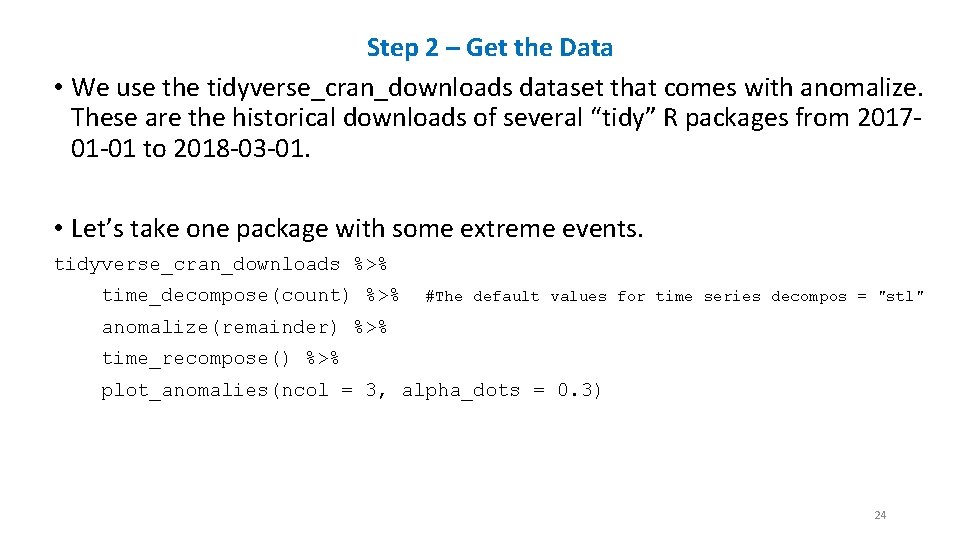 Step 2 – Get the Data

• We use the tidyverse_cran_downloads dataset that comes with anomalize. These are the historical downloads of several "tidy" R packages from 2017-01-01 to 2018-03-01.

• Let's take one package with some extreme events.

tidyverse_cran_downloads %>%
time_decompose(count) %>% #The default values for time series decompos = "stl"
anomalize(remainder) %>%
time_recompose() %>%
plot_anomalies(ncol = 3, alpha_dots = 0.3)

24